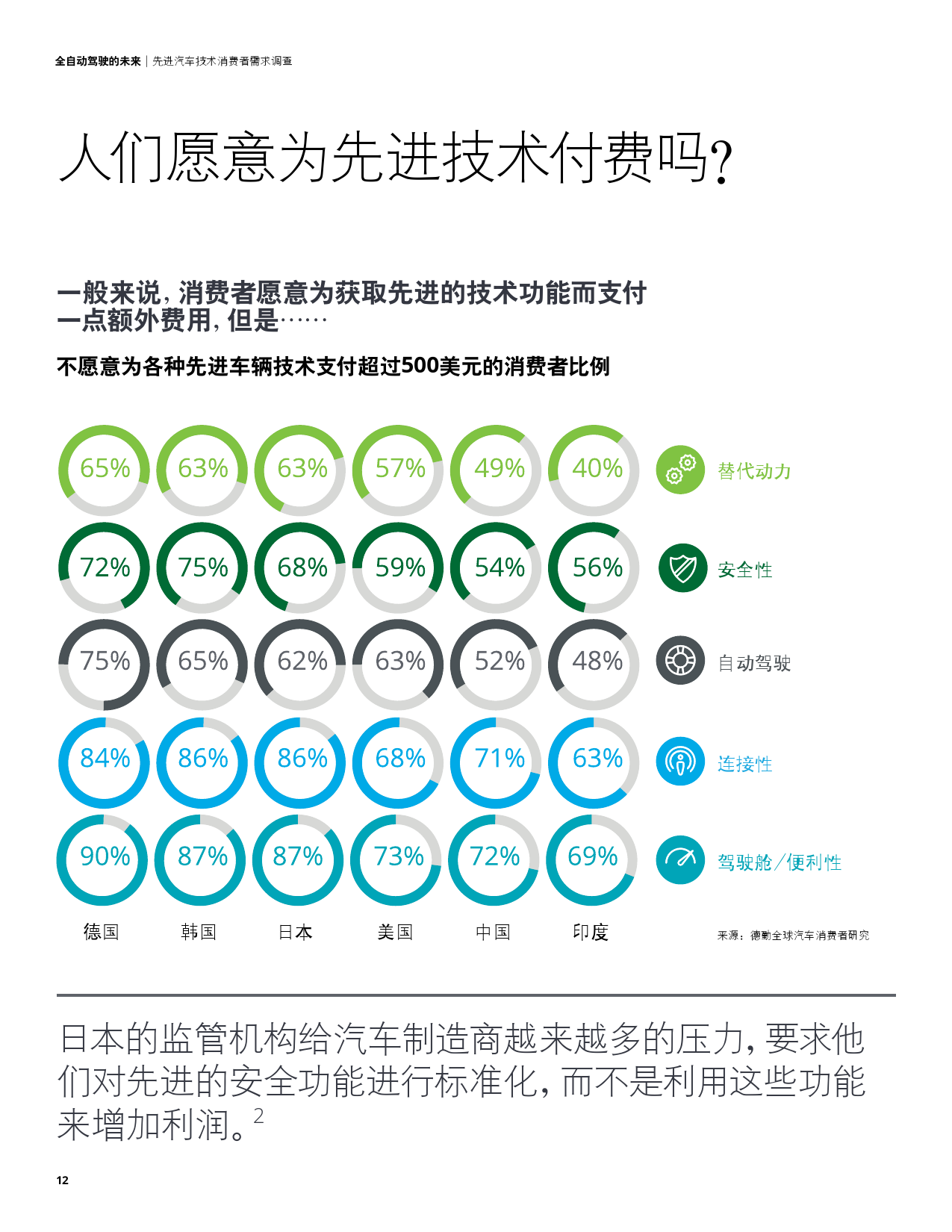 全自动驾驶的未来 | 先进汽车技术消费者需求调查

人们愿意为先进技术付费吗？

一般来说，消费者愿意为获取先进的技术功能而支付一点额外费用，但是……

不愿意为各种先进车辆技术支付超过500美元的消费者比例

65% 63% 63% 57% 49% 40% 替代动力

72% 75% 68% 59% 54% 56% 安全性

75% 65% 62% 63% 52% 48% 自动驾驶

84% 86% 86% 68% 71% 63% 连接性

90% 87% 87% 73% 72% 69% 驾驶舱／便利性

德国 韩国 日本 美国 中国 印度

来源：德勤全球汽车消费者研究

日本的监管机构给汽车制造商越来越多的压力，要求他们对先进的安全功能进行标准化，而不是利用这些功能来增加利润。$^{2}$

12